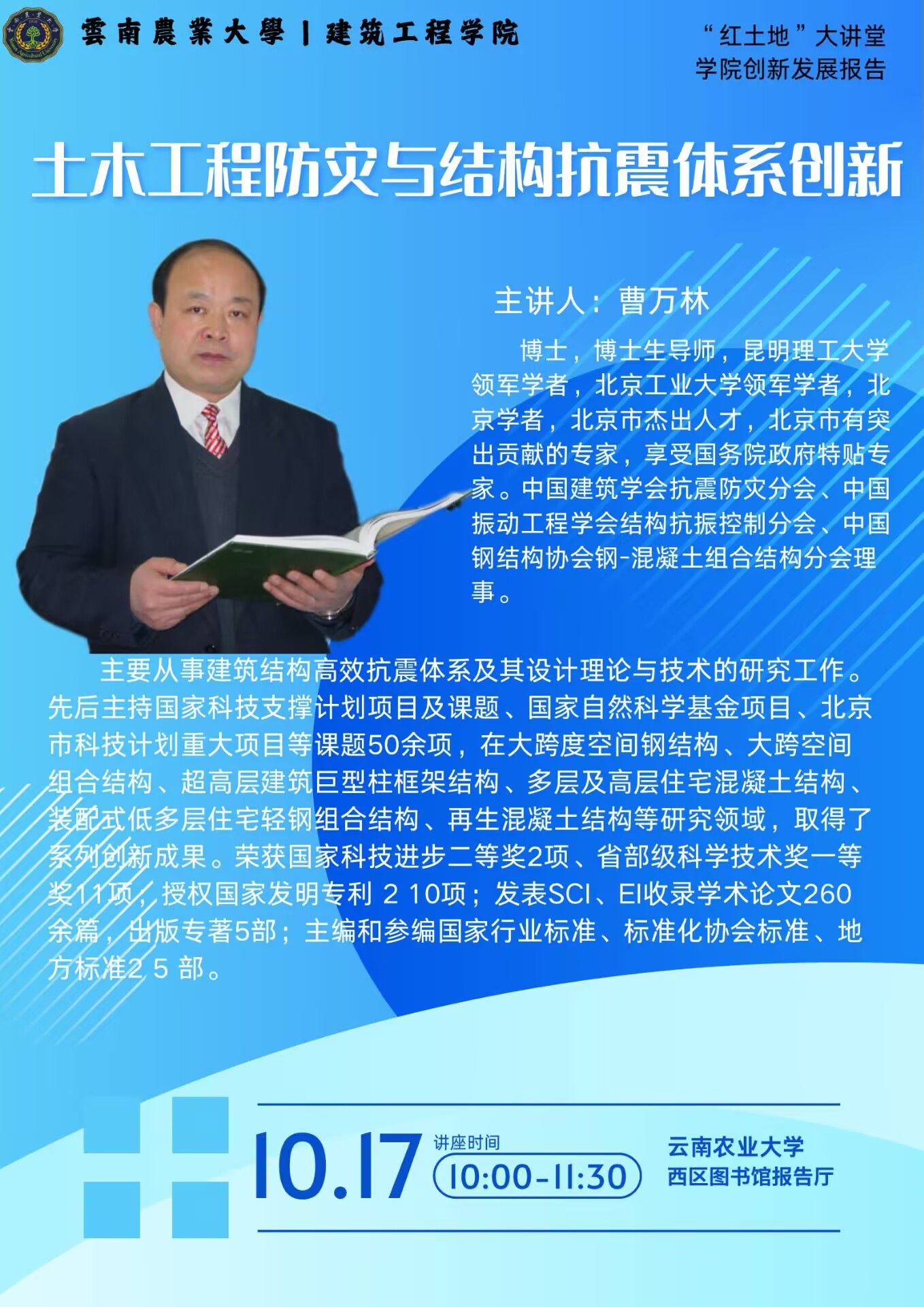 雲南農業大學 | 建筑工程学院

“红土地”大讲堂
学院创新发展报告

土木工程防灾与结构抗震体系创新

主讲人：曹万林

博士，博士生导师，昆明理工大学领军学者，北京工业大学领军学者，北京学者，北京市杰出人才，北京市有突出贡献的专家，享受国务院政府特贴专家。中国建筑学会抗震防灾分会、中国振动工程学会结构抗振控制分会、中国钢结构协会钢-混凝土组合结构分会理事。

主要从事建筑结构高效抗震体系及其设计理论与技术的研究工作。先后主持国家科技支撑计划项目及课题、国家自然科学基金项目、北京市科技计划重大项目等课题50余项，在大跨度空间钢结构、大跨空间组合结构、超高层建筑巨型柱框架结构、多层及高层住宅混凝土结构、装配式低多层住宅轻钢组合结构、再生混凝土结构等研究领域，取得了系列创新成果。荣获国家科技进步二等奖2项、省部级科学技术奖一等奖11项，授权国家发明专利 2 10项；发表SCI、EI收录学术论文260余篇，出版专著5部；主编和参编国家行业标准、标准化协会标准、地方标准2 5 部。

10.17
讲座时间
10:00-11:30

云南农业大学
西区图书馆报告厅